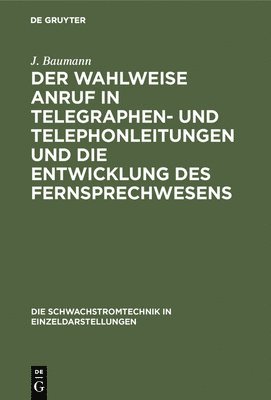 DE GRUYTER

J. Baumann

DER WAHLWEISE ANRUF IN TELEGRAPHEN- UND TELEPHONLEITUNGEN UND DIE ENTWICKLUNG DES FERNSPRECHWESENS

DIE SCHWACHSTROMTECHNIK IN EINZELDARSTELLUNGEN

DE G